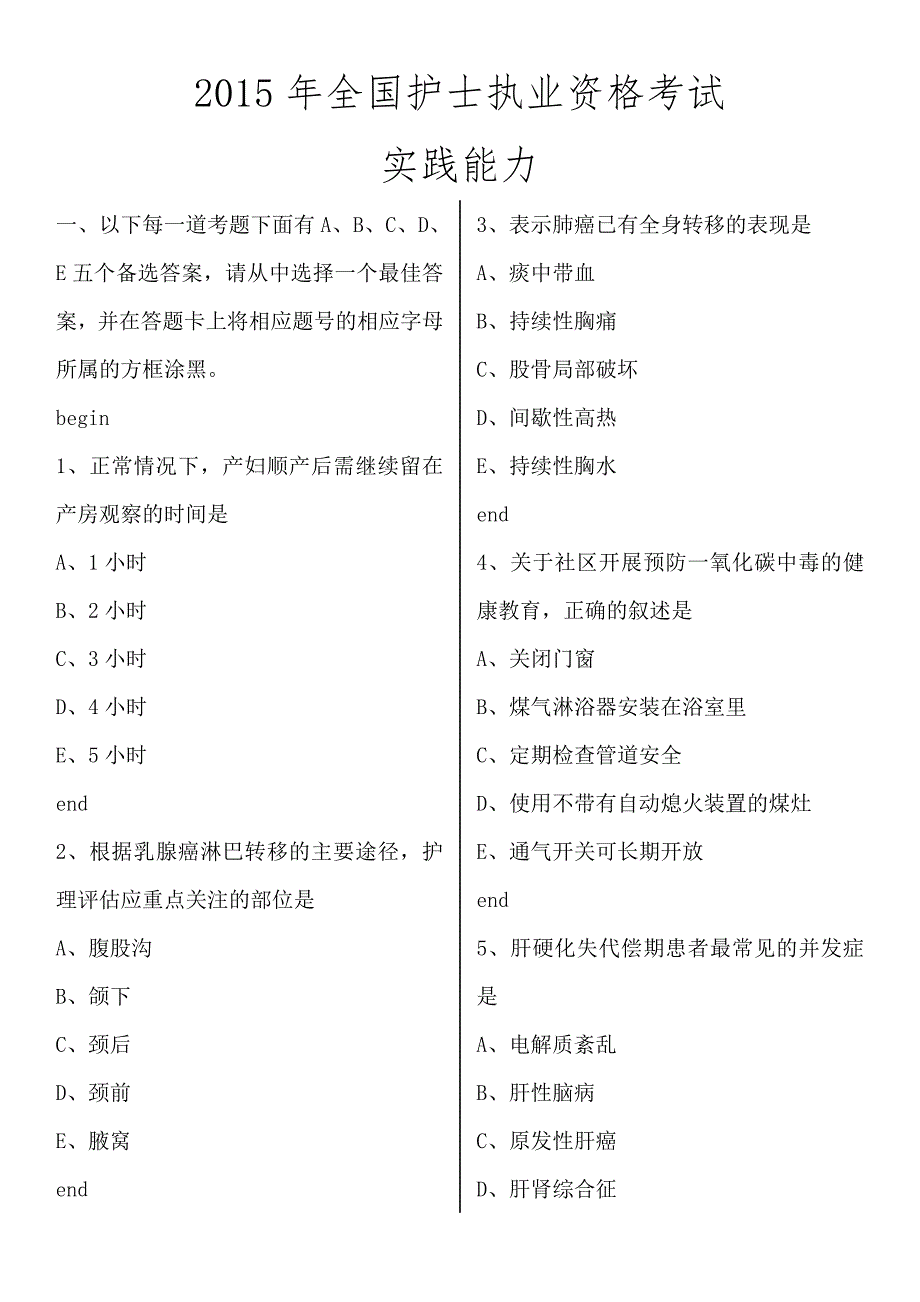 2015 年全国护士执业资格考试

实践能力

一、以下每一道考题下面有 A、B、C、D、E 五个备选答案，请从中选择一个最佳答案，并在答题卡上将相应题号的相应字母所属的方框涂黑。

begin

1、正常情况下，产妇顺产后需继续留在产房观察的时间是

A、1 小时

B、2 小时

C、3 小时

D、4 小时

E、5 小时

end

2、根据乳腺癌淋巴转移的主要途径，护理评估应重点关注的部位是

A、腹股沟

B、颌下

C、颈后

D、颈前

E、腋窝

end

3、表示肺癌已有全身转移的表现是

A、痰中带血

B、持续性胸痛

C、股骨局部破坏

D、间歇性高热

E、持续性胸水

end

4、关于社区开展预防一氧化碳中毒的健康教育，正确的叙述是

A、关闭门窗

B、煤气淋浴器安装在浴室里

C、定期检查管道安全

D、使用不带有自动熄火装置的煤灶

E、通气开关可长期开放

end

5、肝硬化失代偿期患者最常见的并发症是

A、电解质紊乱

B、肝性脑病

C、原发性肝癌

D、肝肾综合征